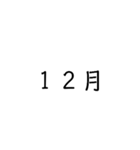 １２月